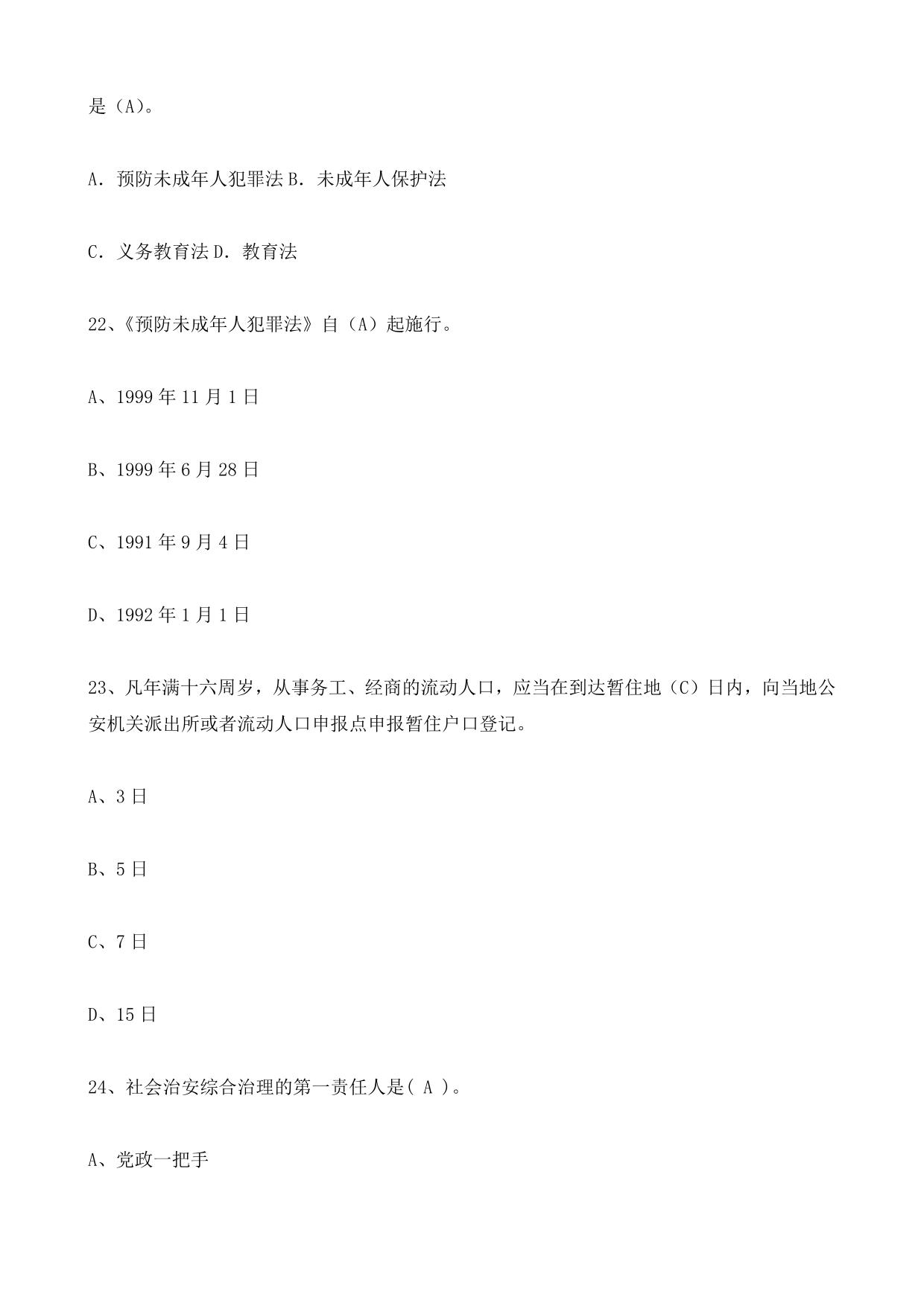 是（A）。

A．预防未成年人犯罪法 B．未成年人保护法

C．义务教育法 D．教育法

22、《预防未成年人犯罪法》自（A）起施行。

A、1999 年 11 月 1 日

B、1999 年 6 月 28 日

C、1991 年 9 月 4 日

D、1992 年 1 月 1 日

23、凡年满十六周岁，从事务工、经商的流动人口，应当在到达暂住地（C）日内，向当地公安机关派出所或者流动人口申报点申报暂住户口登记。

A、3 日

B、5 日

C、7 日

D、15 日

24、社会治安综合治理的第一责任人是( A )。

A、党政一把手